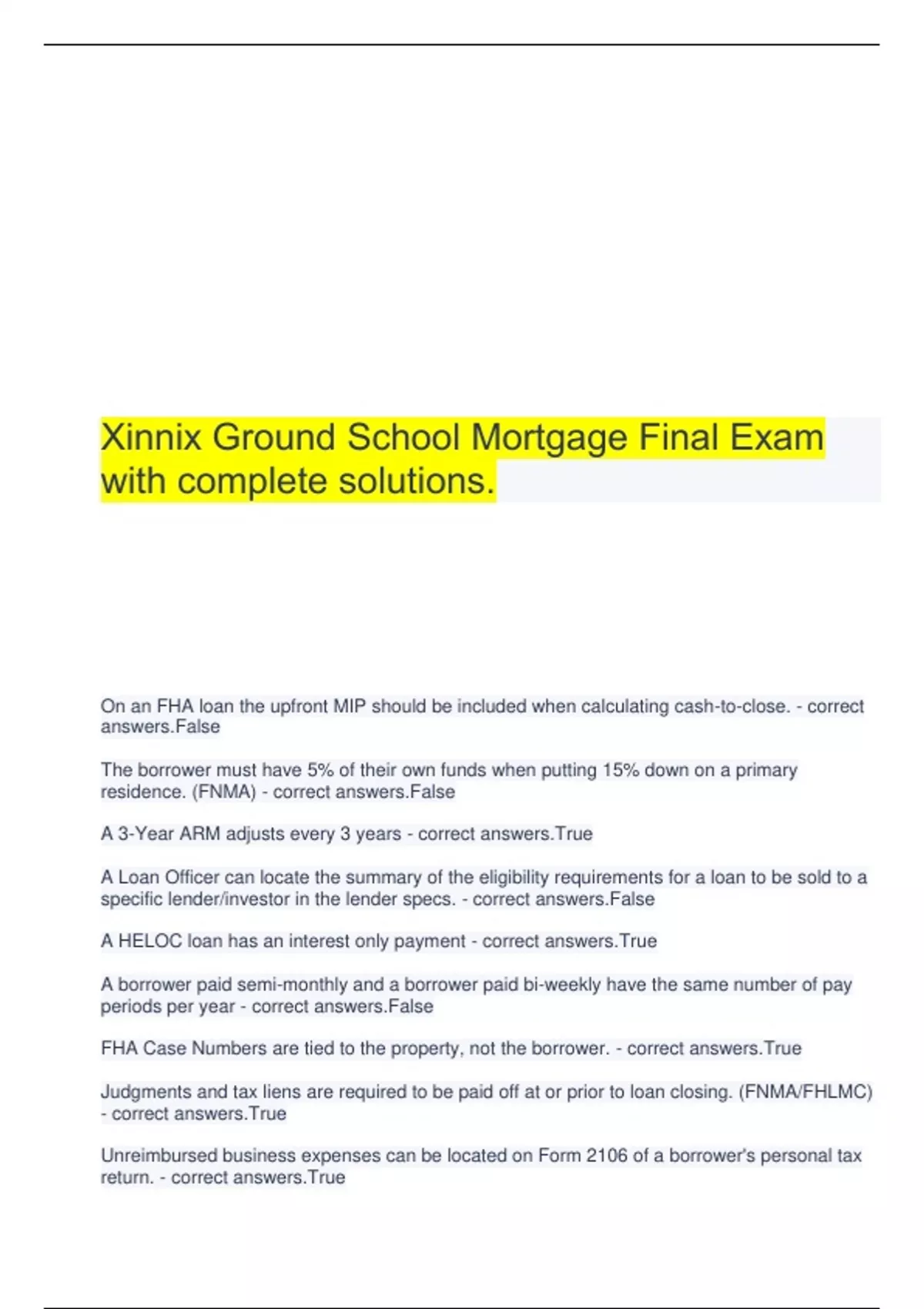 Xinnix Ground School Mortgage Final Exam with complete solutions.

On an FHA loan the upfront MIP should be included when calculating cash-to-close. - correct answers.False

The borrower must have 5% of their own funds when putting 15% down on a primary residence. (FNMA) - correct answers.False

A 3-Year ARM adjusts every 3 years - correct answers.True

A Loan Officer can locate the summary of the eligibility requirements for a loan to be sold to a specific lender/investor in the lender specs. - correct answers.False

A HELOC loan has an interest only payment - correct answers.True

A borrower paid semi-monthly and a borrower paid bi-weekly have the same number of pay periods per year - correct answers.False

FHA Case Numbers are tied to the property, not the borrower. - correct answers.True

Judgments and tax liens are required to be paid off at or prior to loan closing. (FNMA/FHLMC) - correct answers.True

Unreimbursed business expenses can be located on Form 2106 of a borrower's personal tax return. - correct answers.True